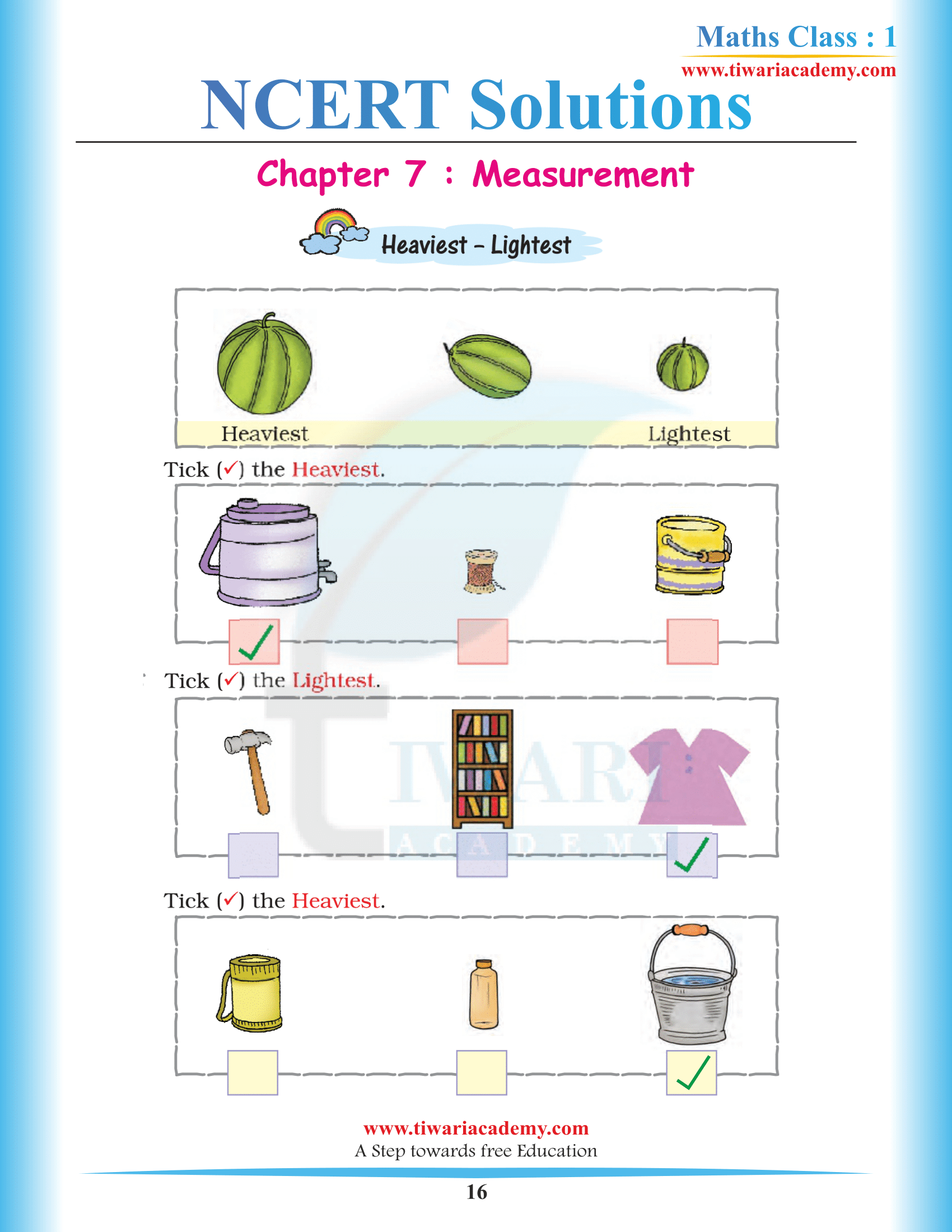 Maths Class : 1
www.tiwariacademy.com

NCERT Solutions

Chapter 7 : Measurement

Heaviest – Lightest

Heaviest

Lightest

Tick (✓) the Heaviest.

✓

Tick (✓) the Lightest.

TIWARI
ACADEMY

✓

Tick (✓) the Heaviest.

✓

www.tiwariacademy.com
A Step towards free Education

16